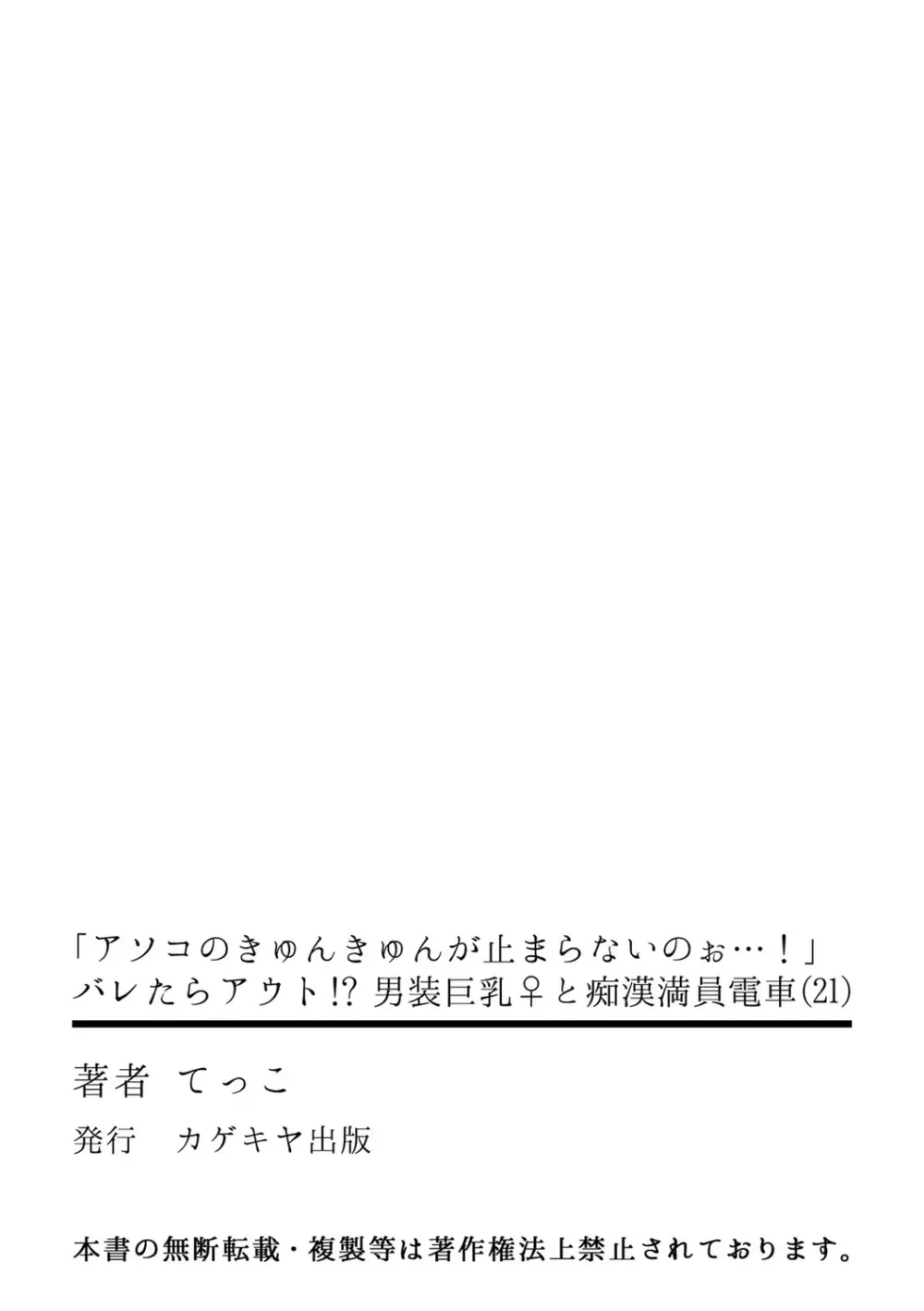 「アソコのきゅんきゅんが止まらないのぉ…！」
バレたらアウト!? 男装巨乳♀と痴漢満員電車(21)

著者 てっこ

発行 カゲキヤ出版

本書の無断転載・複製等は著作権法上禁止されております。